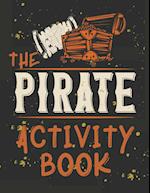 THE
PIRATE
ACTIVITY
BOOK